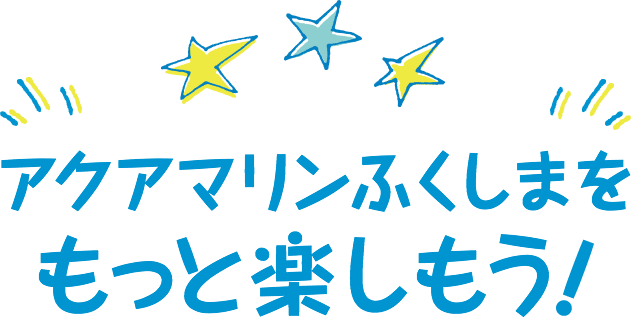 アクアマリンふくしまを
もっと楽しもう!